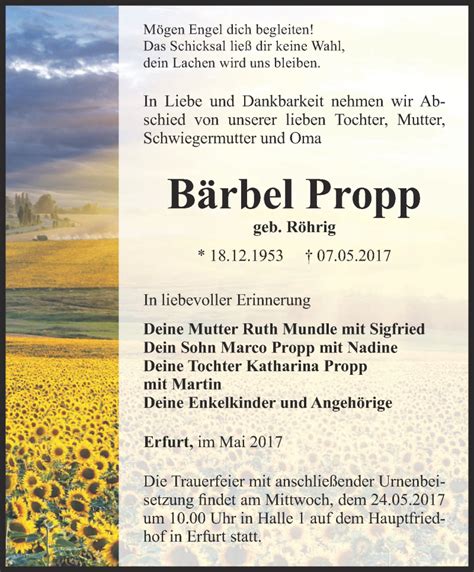 Mögen Engel dich begleiten!
Das Schicksal ließ dir keine Wahl,
dein Lachen wird uns bleiben.

In Liebe und Dankbarkeit nehmen wir Abschied von unserer lieben Tochter, Mutter, Schwiegermutter und Oma

Bärbel Propp
geb. Röhrig

* 18.12.1953 † 07.05.2017

In liebevoller Erinnerung

Deine Mutter Ruth Mundle mit Sigfried
Dein Sohn Marco Propp mit Nadine
Deine Tochter Katharina Propp mit Martin
Deine Enkelkinder und Angehörige

Erfurt, im Mai 2017

Die Trauerfeier mit anschließender Urnenbeisetzung findet am Mittwoch, dem 24.05.2017 um 10.00 Uhr in Halle 1 auf dem Hauptfriedhof in Erfurt statt.